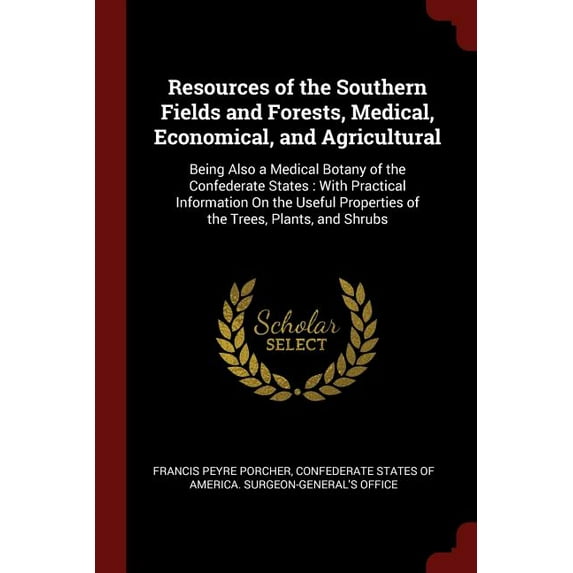 Resources of the Southern Fields and Forests, Medical, Economical, and Agricultural

Being Also a Medical Botany of the Confederate States : With Practical Information On the Useful Properties of the Trees, Plants, and Shrubs

Scholar
SELECT

FRANCIS PEYRE PORCHER, CONFEDERATE STATES OF AMERICA. SURGEON-GENERAL'S OFFICE